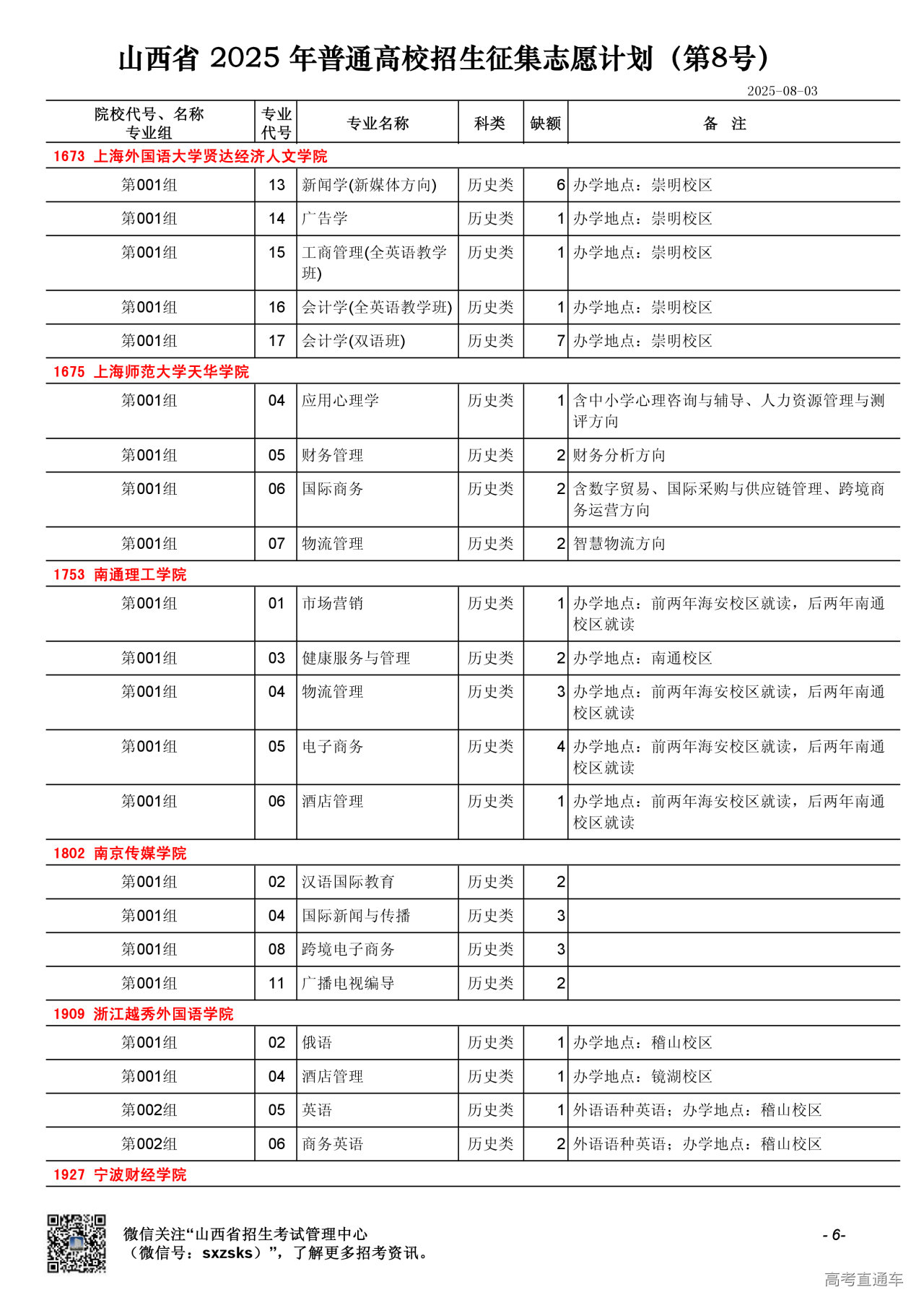 山西省 2025 年普通高校招生征集志愿计划（第8号）

2025-08-03

| 院校代号、名称 专业组 | 专业代号 | 专业名称 | 科类 | 缺额 | 备 注 |
|---|---|---|---|---|---|
| 1673 上海外国语大学贤达经济人文学院 | | | | | |
| 第001组 | 13 | 新闻学(新媒体方向) | 历史类 | 6 | 办学地点：崇明校区 |
| 第001组 | 14 | 广告学 | 历史类 | 1 | 办学地点：崇明校区 |
| 第001组 | 15 | 工商管理(全英语教学班) | 历史类 | 1 | 办学地点：崇明校区 |
| 第001组 | 16 | 会计学(全英语教学班) | 历史类 | 1 | 办学地点：崇明校区 |
| 第001组 | 17 | 会计学(双语班) | 历史类 | 7 | 办学地点：崇明校区 |
| 1675 上海师范大学天华学院 | | | | | |
| 第001组 | 04 | 应用心理学 | 历史类 | 1 | 含中小学心理咨询与辅导、人力资源管理与测评方向 |
| 第001组 | 05 | 财务管理 | 历史类 | 2 | 财务分析方向 |
| 第001组 | 06 | 国际商务 | 历史类 | 2 | 含数字贸易、国际采购与供应链管理、跨境商务运营方向 |
| 第001组 | 07 | 物流管理 | 历史类 | 2 | 智慧物流方向 |
| 1753 南通理工学院 | | | | | |
| 第001组 | 01 | 市场营销 | 历史类 | 1 | 办学地点：前两年海安校区就读，后两年南通校区就读 |
| 第001组 | 03 | 健康服务与管理 | 历史类 | 2 | 办学地点：南通校区 |
| 第001组 | 04 | 物流管理 | 历史类 | 3 | 办学地点：前两年海安校区就读，后两年南通校区就读 |
| 第001组 | 05 | 电子商务 | 历史类 | 4 | 办学地点：前两年海安校区就读，后两年南通校区就读 |
| 第001组 | 06 | 酒店管理 | 历史类 | 1 | 办学地点：前两年海安校区就读，后两年南通校区就读 |
| 1802 南京传媒学院 | | | | | |
| 第001组 | 02 | 汉语国际教育 | 历史类 | 2 | |
| 第001组 | 04 | 国际新闻与传播 | 历史类 | 3 | |
| 第001组 | 08 | 跨境电子商务 | 历史类 | 3 | |
| 第001组 | 11 | 广播电视编导 | 历史类 | 2 | |
| 1909 浙江越秀外国语学院 | | | | | |
| 第001组 | 02 | 俄语 | 历史类 | 1 | 办学地点：稽山校区 |
| 第001组 | 04 | 酒店管理 | 历史类 | 1 | 办学地点：镜湖校区 |
| 第002组 | 05 | 英语 | 历史类 | 1 | 外语语种英语；办学地点：稽山校区 |
| 第002组 | 06 | 商务英语 | 历史类 | 2 | 外语语种英语；办学地点：稽山校区 |
| 1927 宁波财经学院 | | | | | |

微信关注“山西省招生考试管理中心（微信号：sxzsks）”，了解更多招考资讯。

- 6-

高考直通车